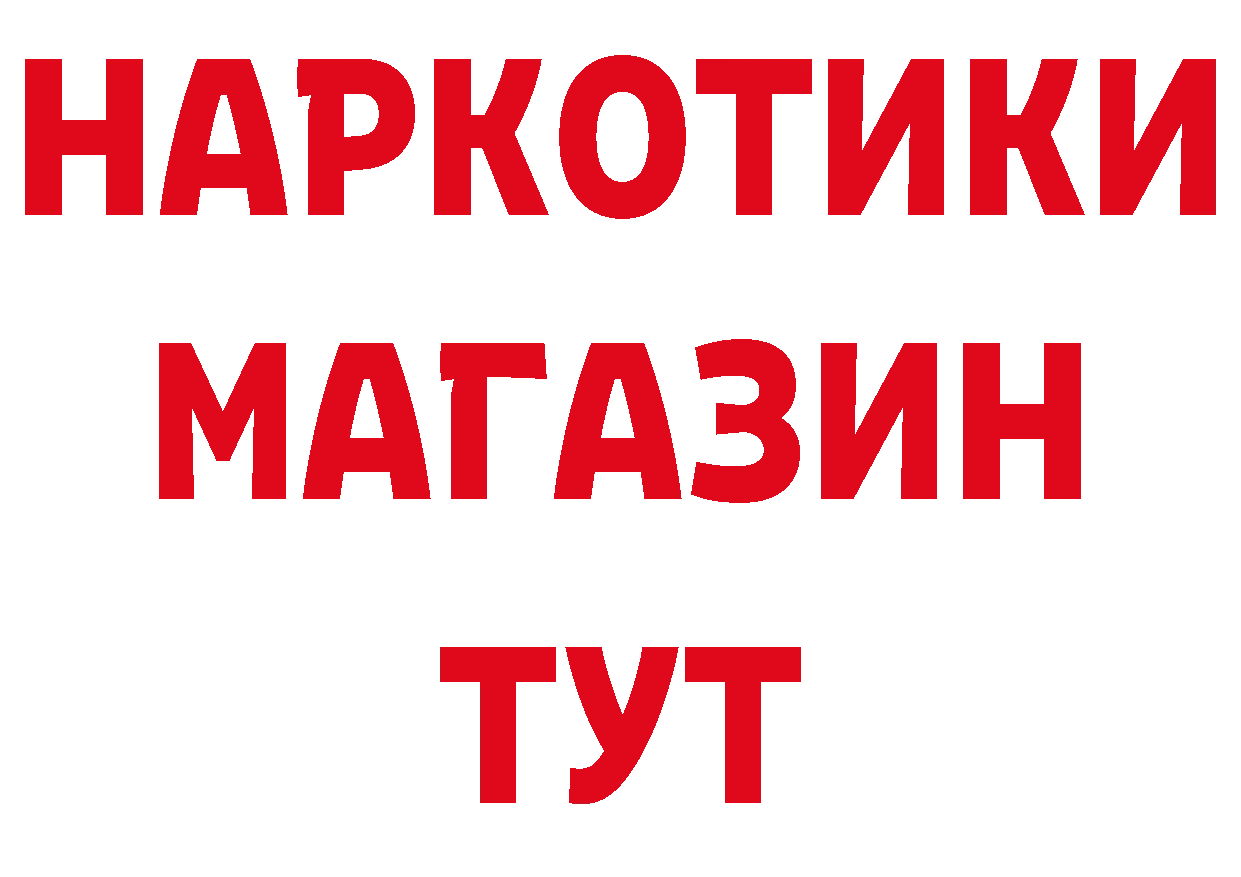 НАРКОТИКИ
МАГАЗИН
ТУТ